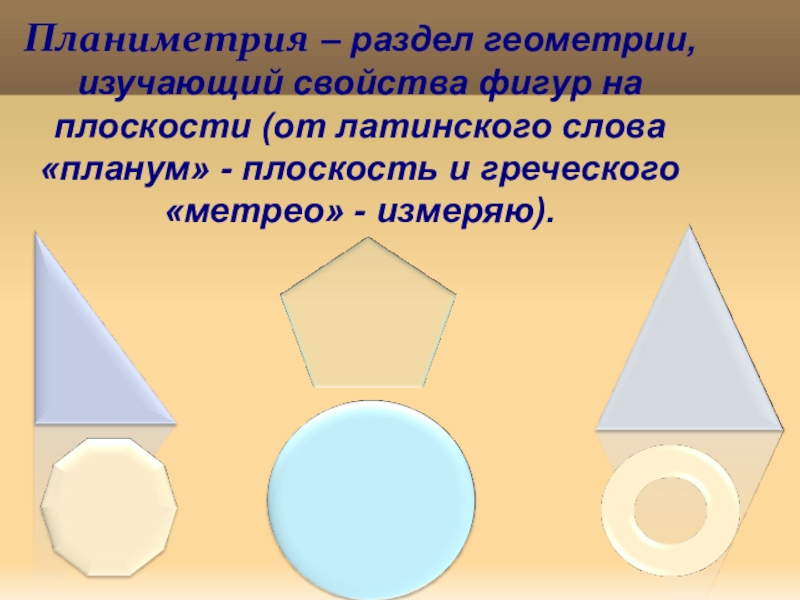 Планиметрия – раздел геометрии, изучающий свойства фигур на плоскости (от латинского слова «планум» - плоскость и греческого «метрео» - измеряю).